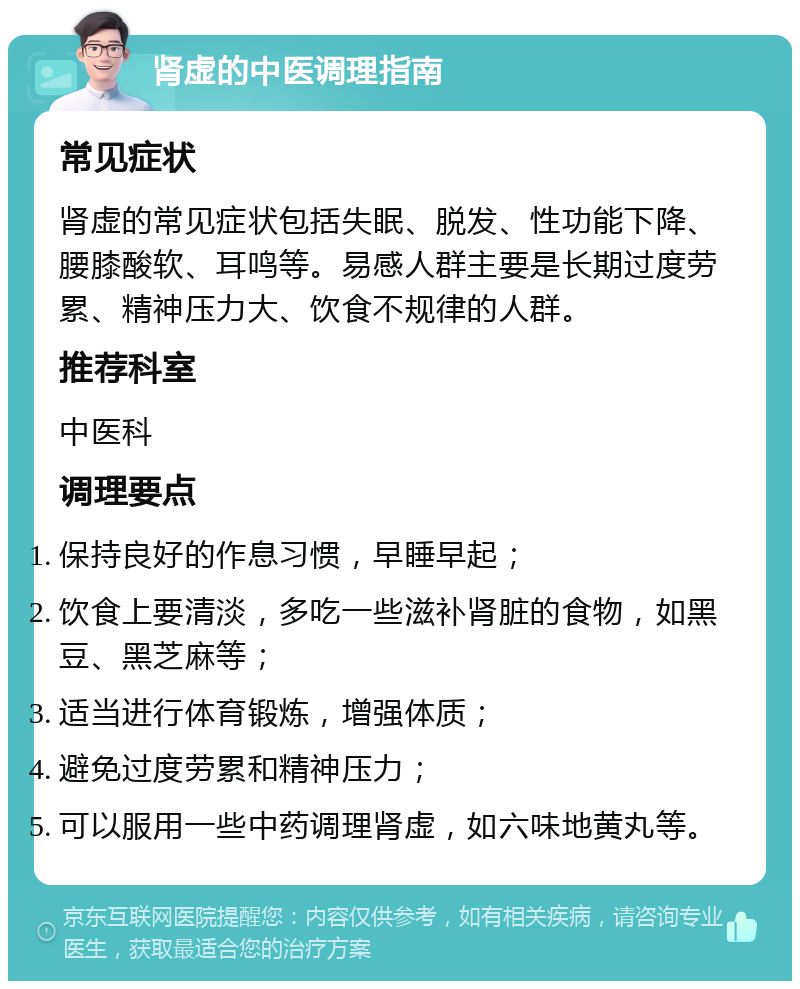 肾虚的中医调理指南

常见症状

肾虚的常见症状包括失眠、脱发、性功能下降、腰膝酸软、耳鸣等。易感人群主要是长期过度劳累、精神压力大、饮食不规律的人群。

推荐科室

中医科

调理要点

1. 保持良好的作息习惯，早睡早起；
2. 饮食上要清淡，多吃一些滋补肾脏的食物，如黑豆、黑芝麻等；
3. 适当进行体育锻炼，增强体质；
4. 避免过度劳累和精神压力；
5. 可以服用一些中药调理肾虚，如六味地黄丸等。

京东互联网医院提醒您：内容仅供参考，如有相关疾病，请咨询专业医生，获取最适合您的治疗方案